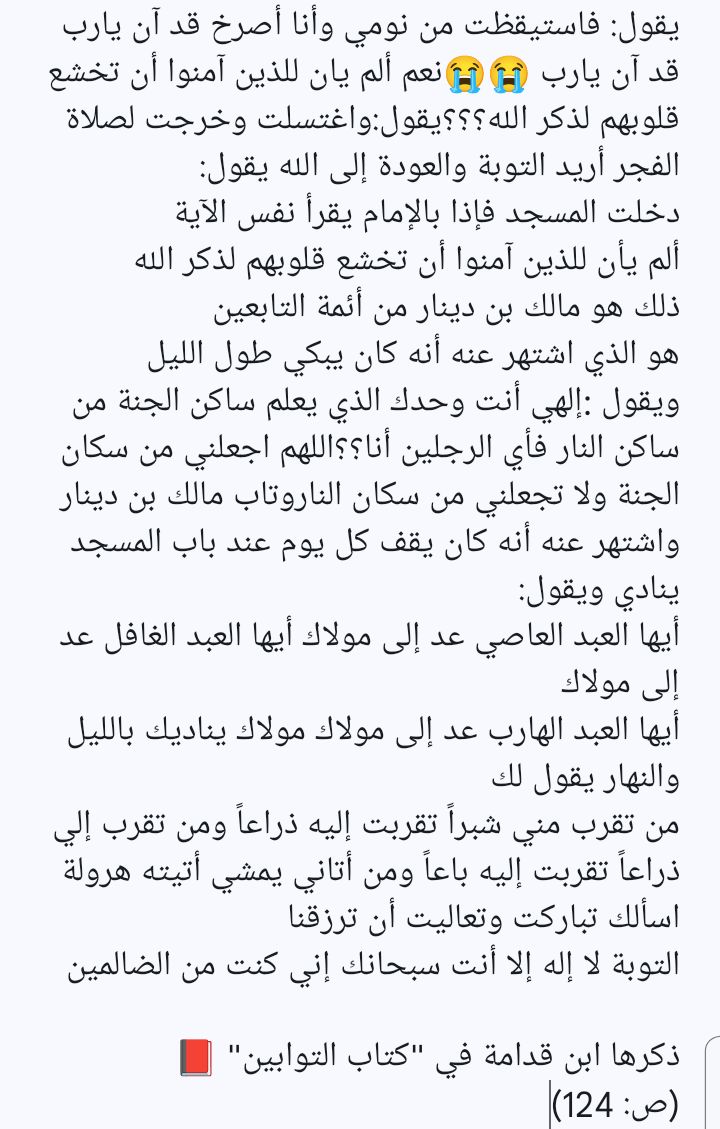 يقول: فاستيقظت من نومي وأنا أصرخ قد آن يارب قد آن يارب 😭😭نعم ألم يان للذين آمنوا أن تخشع قلوبهم لذكر الله؟؟؟يقول:واغتسلت وخرجت لصلاة الفجر أريد التوبة والعودة إلى الله يقول:
دخلت المسجد فإذا بالإمام يقرأ نفس الآية
ألم يأن للذين آمنوا أن تخشع قلوبهم لذكر الله
ذلك هو مالك بن دينار من أئمة التابعين
هو الذي اشتهر عنه أنه كان يبكي طول الليل
ويقول :إلهي أنت وحدك الذي يعلم ساكن الجنة من ساكن النار فأي الرجلين أنا؟؟اللهم اجعلني من سكان الجنة ولا تجعلني من سكان الناروتاب مالك بن دينار واشتهر عنه أنه كان يقف كل يوم عند باب المسجد ينادي ويقول:
أيها العبد العاصي عد إلى مولاك أيها العبد الغافل عد إلى مولاك
أيها العبد الهارب عد إلى مولاك مولاك يناديك بالليل والنهار يقول لك
من تقرب مني شبراً تقربت إليه ذراعاً ومن تقرب إلي ذراعاً تقربت إليه باعاً ومن أتاني يمشي أتيته هرولة
اسألك تباركت وتعاليت أن ترزقنا
التوبة لا إله إلا أنت سبحانك إني كنت من الضالمين

ذكرها ابن قدامة في "كتاب التوابين" 📕
(ص: 124)